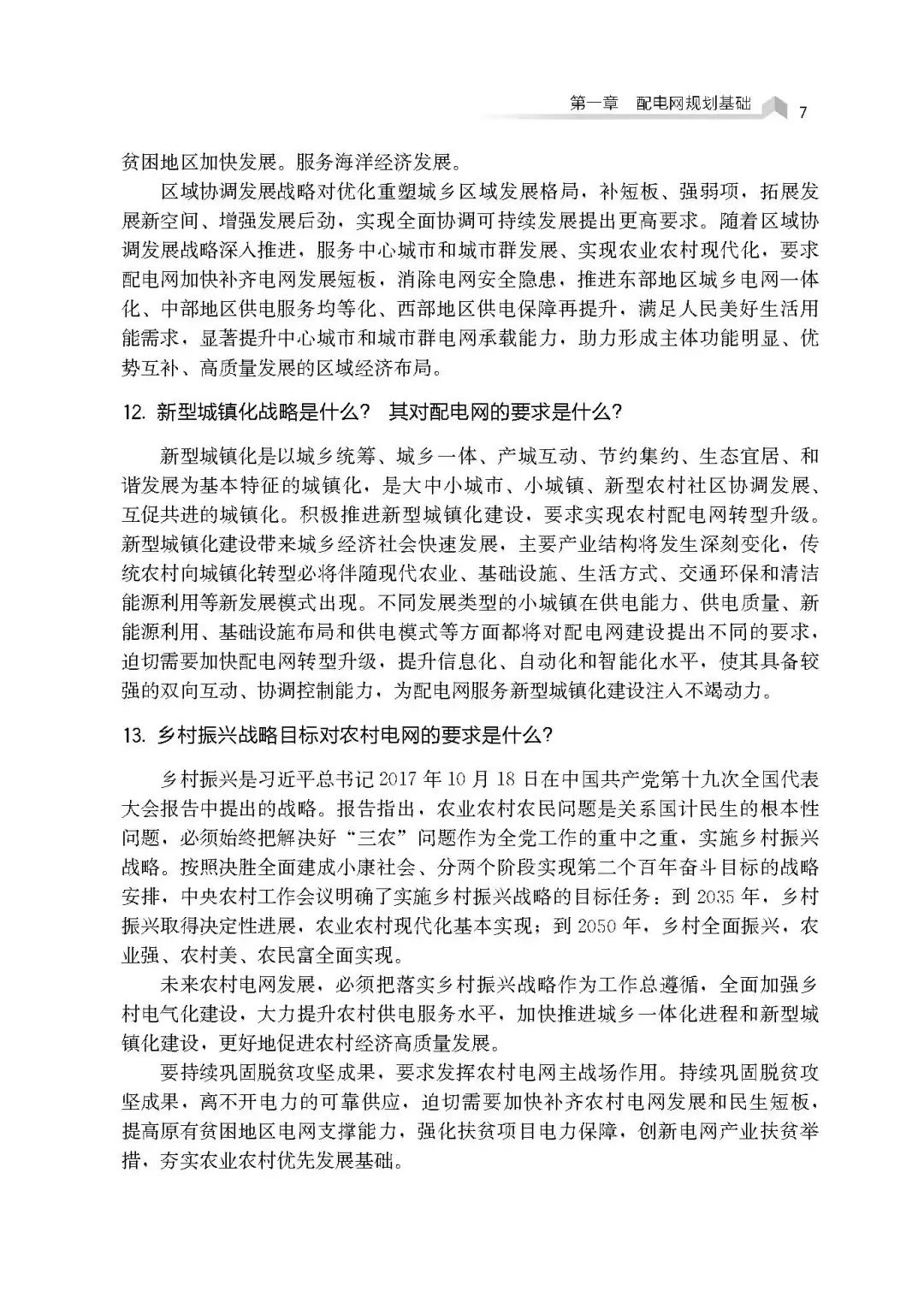 第一章　配电网规划基础　7

贫困地区加快发展。服务海洋经济发展。

区域协调发展战略对优化重塑城乡区域发展格局，补短板、强弱项，拓展发展新空间、增强发展后劲，实现全面协调可持续发展提出更高要求。随着区域协调发展战略深入推进，服务中心城市和城市群发展、实现农业农村现代化，要求配电网加快补齐电网发展短板，消除电网安全隐患，推进东部地区城乡电网一体化、中部地区供电服务均等化、西部地区供电保障再提升，满足人民美好生活用能需求，显著提升中心城市和城市群电网承载能力，助力形成主体功能明显、优势互补、高质量发展的区域经济布局。

12. 新型城镇化战略是什么？ 其对配电网的要求是什么？

新型城镇化是以城乡统筹、城乡一体、产城互动、节约集约、生态宜居、和谐发展为基本特征的城镇化，是大中小城市、小城镇、新型农村社区协调发展、互促共进的城镇化。积极推进新型城镇化建设，要求实现农村配电网转型升级。新型城镇化建设带来城乡经济社会快速发展，主要产业结构将发生深刻变化，传统农村向城镇化转型必将伴随现代农业、基础设施、生活方式、交通环保和清洁能源利用等新发展模式出现。不同发展类型的小城镇在供电能力、供电质量、新能源利用、基础设施布局和供电模式等方面都将对配电网建设提出不同的要求，迫切需要加快配电网转型升级，提升信息化、自动化和智能化水平，使其具备较强的双向互动、协调控制能力，为配电网服务新型城镇化建设注入不竭动力。

13. 乡村振兴战略目标对农村电网的要求是什么？

乡村振兴是习近平总书记 2017 年 10 月 18 日在中国共产党第十九次全国代表大会报告中提出的战略。报告指出，农业农村农民问题是关系国计民生的根本性问题，必须始终把解决好“三农”问题作为全党工作的重中之重，实施乡村振兴战略。按照决胜全面建成小康社会、分两个阶段实现第二个百年奋斗目标的战略安排，中央农村工作会议明确了实施乡村振兴战略的目标任务：到 2035 年，乡村振兴取得决定性进展，农业农村现代化基本实现；到 2050 年，乡村全面振兴，农业强、农村美、农民富全面实现。

未来农村电网发展，必须把落实乡村振兴战略作为工作总遵循，全面加强乡村电气化建设，大力提升农村供电服务水平，加快推进城乡一体化进程和新型城镇化建设，更好地促进农村经济高质量发展。

要持续巩固脱贫攻坚成果，要求发挥农村电网主战场作用。持续巩固脱贫攻坚成果，离不开电力的可靠供应，迫切需要加快补齐农村电网发展和民生短板，提高原有贫困地区电网支撑能力，强化扶贫项目电力保障，创新电网产业扶贫举措，夯实农业农村优先发展基础。